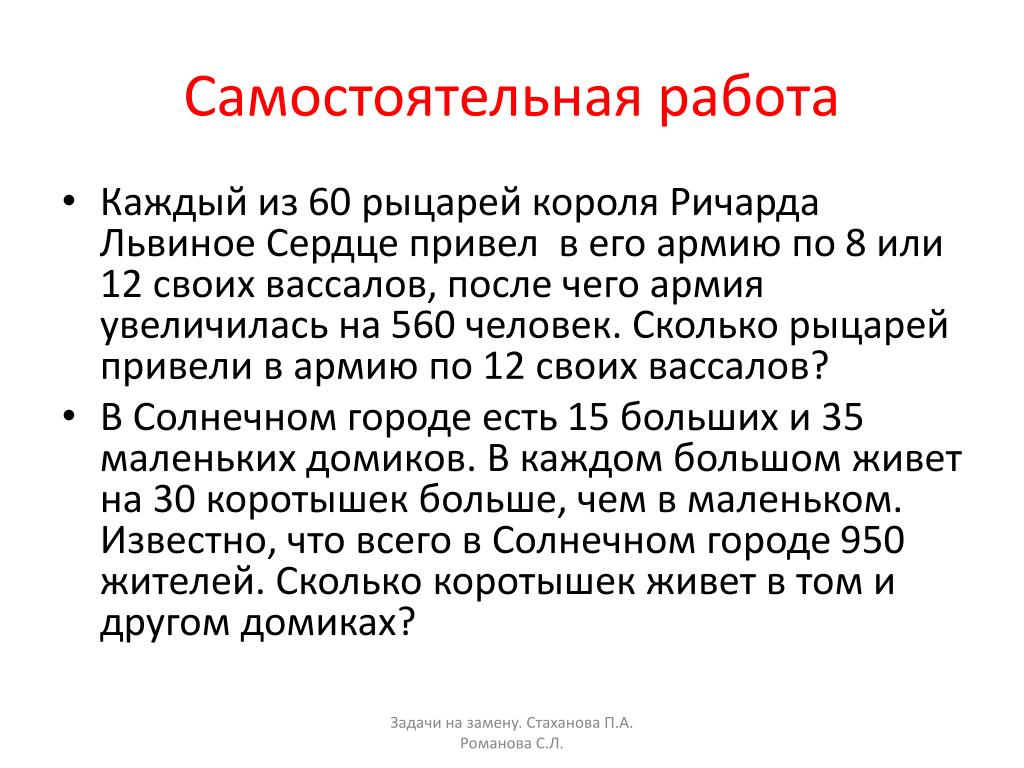 Самостоятельная работа

• Каждый из 60 рыцарей короля Ричарда Львиное Сердце привел  в его армию по 8 или 12 своих вассалов, после чего армия увеличилась на 560 человек. Сколько рыцарей привели в армию по 12 своих вассалов?

• В Солнечном городе есть 15 больших и 35 маленьких домиков. В каждом большом живет на 30 коротышек больше, чем в маленьком. Известно, что всего в Солнечном городе 950 жителей. Сколько коротышек живет в том и другом домиках?

Задачи на замену. Стаханова П.А. Романова С.Л.